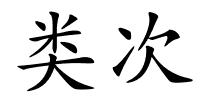 类次